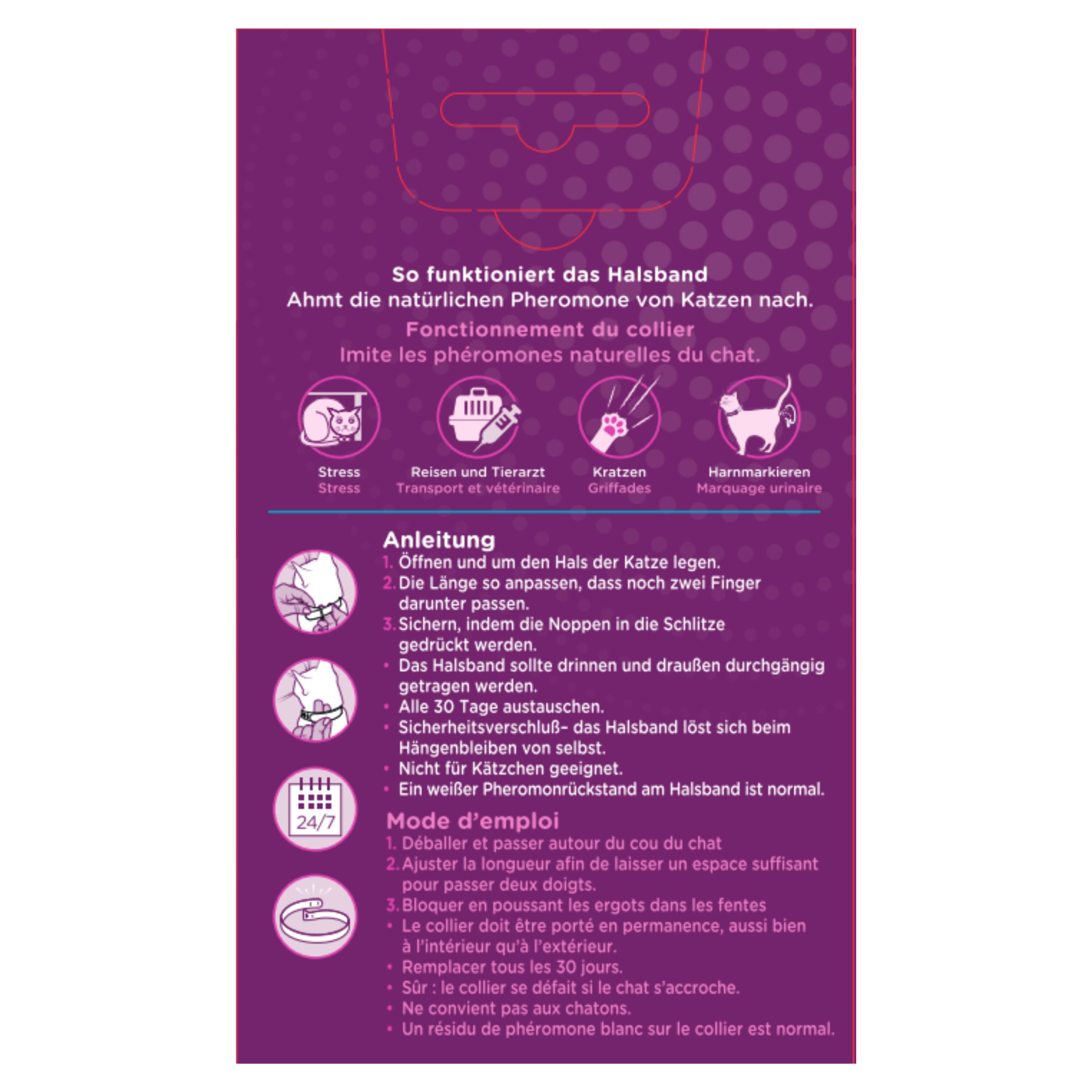 So funktioniert das Halsband
Ahmt die natürlichen Pheromone von Katzen nach.

Fonctionnement du collier
Imite les phéromones naturelles du chat.

Stress
Stress

Reisen und Tierarzt
Transport et vétérinaire

Kratzen
Griffades

Harnmarkieren
Marquage urinaire

Anleitung
1. Öffnen und um den Hals der Katze legen.
2. Die Länge so anpassen, dass noch zwei Finger darunter passen.
3. Sichern, indem die Noppen in die Schlitze gedrückt werden.
• Das Halsband sollte drinnen und draußen durchgängig getragen werden.
• Alle 30 Tage austauschen.
• Sicherheitsverschluß- das Halsband löst sich beim Hängenbleiben von selbst.
• Nicht für Kätzchen geeignet.
• Ein weißer Pheromonrückstand am Halsband ist normal.

24/7

Mode d'emploi
1. Déballer et passer autour du cou du chat
2. Ajuster la longueur afin de laisser un espace suffisant pour passer deux doigts.
3. Bloquer en poussant les ergots dans les fentes
• Le collier doit être porté en permanence, aussi bien à l'intérieur qu'à l'extérieur.
• Remplacer tous les 30 jours.
• Sûr : le collier se défait si le chat s'accroche.
• Ne convient pas aux chatons.
• Un résidu de phéromone blanc sur le collier est normal.